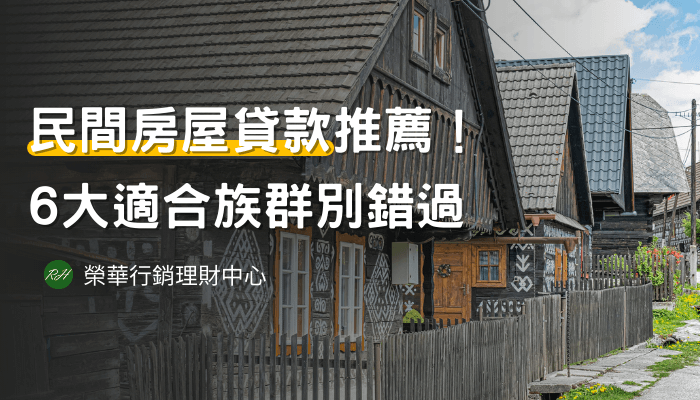 民間房屋貸款推薦！
6大適合族群別錯過

RH 榮華行銷理財中心